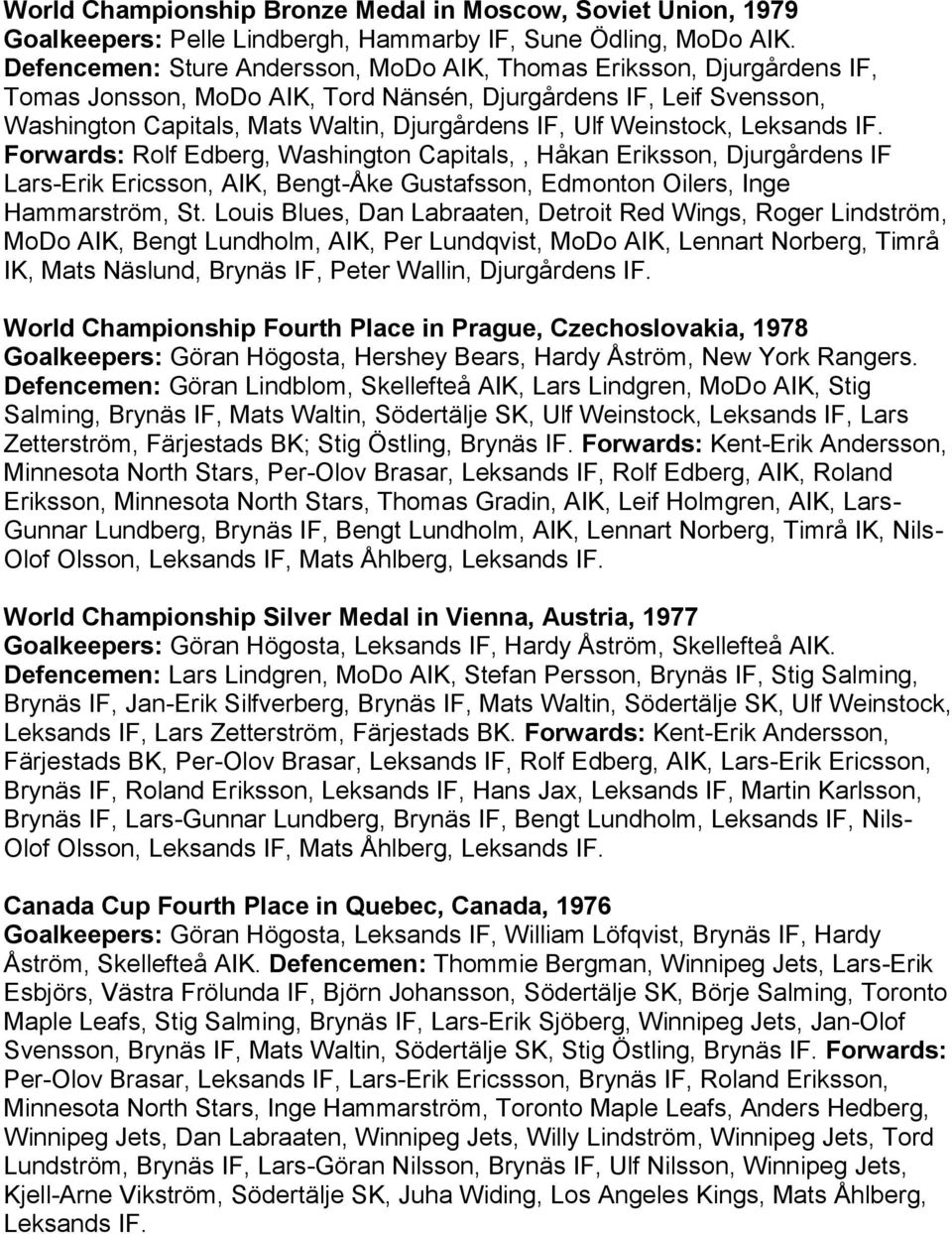 World Championship Bronze Medal in Moscow, Soviet Union, 1979
Goalkeepers: Pelle Lindbergh, Hammarby IF, Sune Ödling, MoDo AIK. Defencemen: Sture Andersson, MoDo AIK, Thomas Eriksson, Djurgårdens IF, Tomas Jonsson, MoDo AIK, Tord Nänsén, Djurgårdens IF, Leif Svensson, Washington Capitals, Mats Waltin, Djurgårdens IF, Ulf Weinstock, Leksands IF. Forwards: Rolf Edberg, Washington Capitals, , Håkan Eriksson, Djurgårdens IF Lars-Erik Ericsson, AIK, Bengt-Åke Gustafsson, Edmonton Oilers, Inge Hammarström, St. Louis Blues, Dan Labraaten, Detroit Red Wings, Roger Lindström, MoDo AIK, Bengt Lundholm, AIK, Per Lundqvist, MoDo AIK, Lennart Norberg, Timrå IK, Mats Näslund, Brynäs IF, Peter Wallin, Djurgårdens IF.

World Championship Fourth Place in Prague, Czechoslovakia, 1978
Goalkeepers: Göran Högosta, Hershey Bears, Hardy Åström, New York Rangers. Defencemen: Göran Lindblom, Skellefteå AIK, Lars Lindgren, MoDo AIK, Stig Salming, Brynäs IF, Mats Waltin, Södertälje SK, Ulf Weinstock, Leksands IF, Lars Zetterström, Färjestads BK; Stig Östling, Brynäs IF. Forwards: Kent-Erik Andersson, Minnesota North Stars, Per-Olov Brasar, Leksands IF, Rolf Edberg, AIK, Roland Eriksson, Minnesota North Stars, Thomas Gradin, AIK, Leif Holmgren, AIK, Lars-Gunnar Lundberg, Brynäs IF, Bengt Lundholm, AIK, Lennart Norberg, Timrå IK, Nils-Olof Olsson, Leksands IF, Mats Åhlberg, Leksands IF.

World Championship Silver Medal in Vienna, Austria, 1977
Goalkeepers: Göran Högosta, Leksands IF, Hardy Åström, Skellefteå AIK. Defencemen: Lars Lindgren, MoDo AIK, Stefan Persson, Brynäs IF, Stig Salming, Brynäs IF, Jan-Erik Silfverberg, Brynäs IF, Mats Waltin, Södertälje SK, Ulf Weinstock, Leksands IF, Lars Zetterström, Färjestads BK. Forwards: Kent-Erik Andersson, Färjestads BK, Per-Olov Brasar, Leksands IF, Rolf Edberg, AIK, Lars-Erik Ericsson, Brynäs IF, Roland Eriksson, Leksands IF, Hans Jax, Leksands IF, Martin Karlsson, Brynäs IF, Lars-Gunnar Lundberg, Brynäs IF, Bengt Lundholm, Leksands IF, Nils-Olof Olsson, Leksands IF, Mats Åhlberg, Leksands IF.

Canada Cup Fourth Place in Quebec, Canada, 1976
Goalkeepers: Göran Högosta, Leksands IF, William Löfqvist, Brynäs IF, Hardy Åström, Skellefteå AIK. Defencemen: Thommie Bergman, Winnipeg Jets, Lars-Erik Esbjörs, Västra Frölunda IF, Björn Johansson, Södertälje SK, Börje Salming, Toronto Maple Leafs, Stig Salming, Brynäs IF, Lars-Erik Sjöberg, Winnipeg Jets, Jan-Olof Svensson, Brynäs IF, Mats Waltin, Södertälje SK, Stig Östling, Brynäs IF. Forwards: Per-Olov Brasar, Leksands IF, Lars-Erik Ericssson, Brynäs IF, Roland Eriksson, Minnesota North Stars, Inge Hammarström, Toronto Maple Leafs, Anders Hedberg, Winnipeg Jets, Dan Labraaten, Winnipeg Jets, Willy Lindström, Winnipeg Jets, Tord Lundström, Brynäs IF, Lars-Göran Nilsson, Brynäs IF, Ulf Nilsson, Winnipeg Jets, Kjell-Arne Vikström, Södertälje SK, Juha Widing, Los Angeles Kings, Mats Åhlberg, Leksands IF.